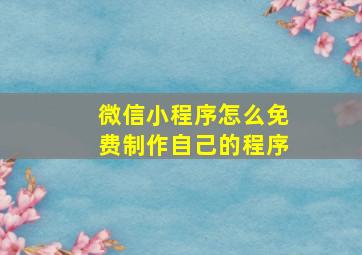 微信小程序怎么免费制作自己的程序